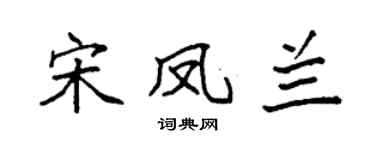 宋凤兰

词典网